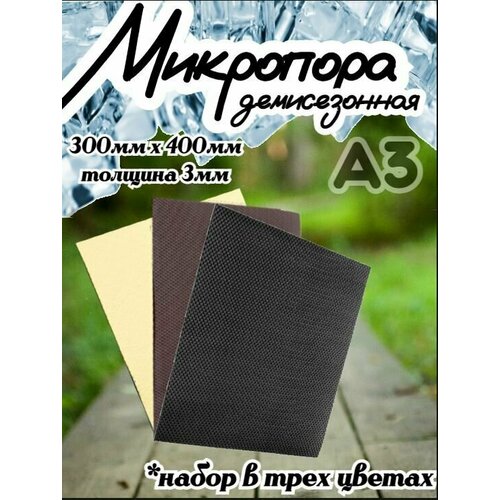 Микропора
демисезонная

300мм х 400мм
толщина 3мм

А3

*набор в трех цветах